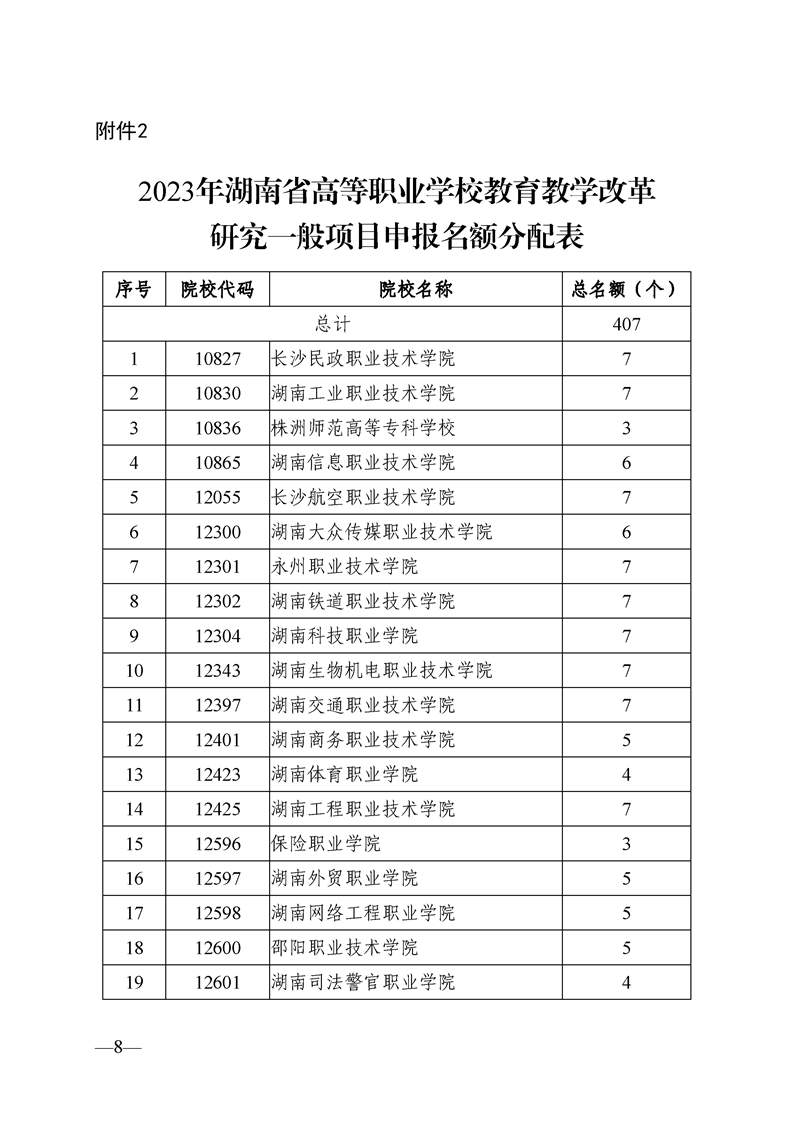 附件2

2023年湖南省高等职业学校教育教学改革研究一般项目申报名额分配表

| 序号 | 院校代码 | 院校名称 | 总名额（个） |
|---|---|---|---|
| 总计 | | | 407 |
| 1 | 10827 | 长沙民政职业技术学院 | 7 |
| 2 | 10830 | 湖南工业职业技术学院 | 7 |
| 3 | 10836 | 株洲师范高等专科学校 | 3 |
| 4 | 10865 | 湖南信息职业技术学院 | 6 |
| 5 | 12055 | 长沙航空职业技术学院 | 7 |
| 6 | 12300 | 湖南大众传媒职业技术学院 | 6 |
| 7 | 12301 | 永州职业技术学院 | 7 |
| 8 | 12302 | 湖南铁道职业技术学院 | 7 |
| 9 | 12304 | 湖南科技职业学院 | 7 |
| 10 | 12343 | 湖南生物机电职业技术学院 | 7 |
| 11 | 12397 | 湖南交通职业技术学院 | 7 |
| 12 | 12401 | 湖南商务职业技术学院 | 5 |
| 13 | 12423 | 湖南体育职业学院 | 4 |
| 14 | 12425 | 湖南工程职业技术学院 | 7 |
| 15 | 12596 | 保险职业学院 | 3 |
| 16 | 12597 | 湖南外贸职业学院 | 5 |
| 17 | 12598 | 湖南网络工程职业学院 | 5 |
| 18 | 12600 | 邵阳职业技术学院 | 5 |
| 19 | 12601 | 湖南司法警官职业学院 | 4 |

—8—